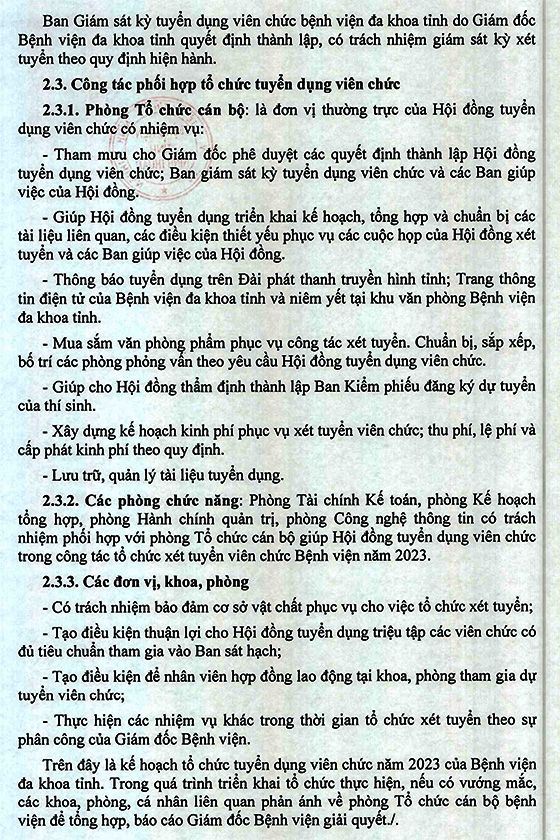 Ban Giám sát kỳ tuyển dụng viên chức bệnh viện đa khoa tỉnh do Giám đốc Bệnh viện đa khoa tỉnh quyết định thành lập, có trách nhiệm giám sát kỳ xét tuyển theo quy định hiện hành.

2.3. Công tác phối hợp tổ chức tuyển dụng viên chức

2.3.1. Phòng Tổ chức cán bộ: là đơn vị thường trực của Hội đồng tuyển dụng viên chức có nhiệm vụ:

- Tham mưu cho Giám đốc phê duyệt các quyết định thành lập Hội đồng tuyển dụng viên chức; Ban giám sát kỳ tuyển dụng viên chức và các Ban giúp việc của Hội đồng.

- Giúp Hội đồng tuyển dụng triển khai kế hoạch, tổng hợp và chuẩn bị các tài liệu liên quan, các điều kiện thiết yếu phục vụ các cuộc họp của Hội đồng xét tuyển và các Ban giúp việc của Hội đồng.

- Thông báo tuyển dụng trên Đài phát thanh truyền hình tỉnh; Trang thông tin điện tử của Bệnh viện đa khoa tỉnh và niêm yết tại khu văn phòng Bệnh viện đa khoa tỉnh.

- Mua sắm văn phòng phẩm phục vụ công tác xét tuyển. Chuẩn bị, sắp xếp, bố trí các phòng phỏng vấn theo yêu cầu Hội đồng tuyển dụng viên chức.

- Giúp cho Hội đồng thẩm định thành lập Ban Kiểm phiếu đăng ký dự tuyển của thí sinh.

- Xây dựng kế hoạch kinh phí phục vụ xét tuyển viên chức; thu phí, lệ phí và cấp phát kinh phí theo quy định.

- Lưu trữ, quản lý tài liệu tuyển dụng.

2.3.2. Các phòng chức năng: Phòng Tài chính Kế toán, phòng Kế hoạch tổng hợp, phòng Hành chính quản trị, phòng Công nghệ thông tin có trách nhiệm phối hợp với phòng Tổ chức cán bộ giúp Hội đồng tuyển dụng viên chức trong công tác tổ chức xét tuyển viên chức Bệnh viện năm 2023.

2.3.3. Các đơn vị, khoa, phòng

- Có trách nhiệm bảo đảm cơ sở vật chất phục vụ cho việc tổ chức xét tuyển;

- Tạo điều kiện thuận lợi cho Hội đồng tuyển dụng triệu tập các viên chức có đủ tiêu chuẩn tham gia vào Ban sát hạch;

- Tạo điều kiện để nhân viên hợp đồng lao động tại khoa, phòng tham gia dự tuyển viên chức;

- Thực hiện các nhiệm vụ khác trong thời gian tổ chức xét tuyển theo sự phân công của Giám đốc Bệnh viện.

Trên đây là kế hoạch tổ chức tuyển dụng viên chức năm 2023 của Bệnh viện đa khoa tỉnh. Trong quá trình triển khai tổ chức thực hiện, nếu có vướng mắc, các khoa, phòng, cá nhân liên quan phản ánh về phòng Tổ chức cán bộ bệnh viện để tổng hợp, báo cáo Giám đốc Bệnh viện giải quyết./.